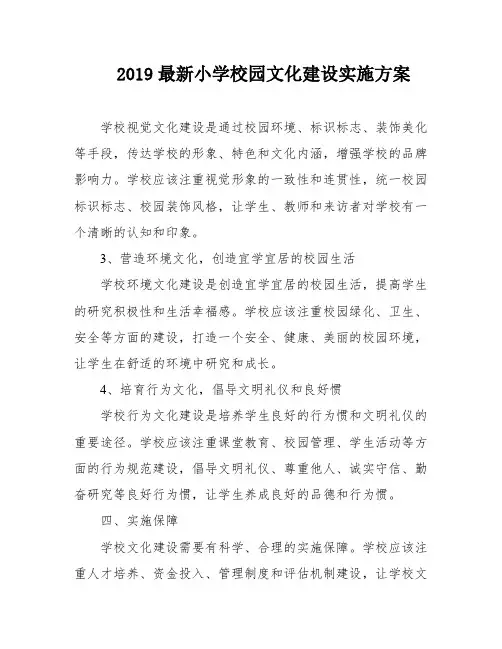 2019 最新小学校园文化建设实施方案

学校视觉文化建设是通过校园环境、标识标志、装饰美化等手段，传达学校的形象、特色和文化内涵，增强学校的品牌影响力。学校应该注重视觉形象的一致性和连贯性，统一校园标识标志、校园装饰风格，让学生、教师和来访者对学校有一个清晰的认知和印象。

3、营造环境文化，创造宜学宜居的校园生活

学校环境文化建设是创造宜学宜居的校园生活，提高学生的研究积极性和生活幸福感。学校应该注重校园绿化、卫生、安全等方面的建设，打造一个安全、健康、美丽的校园环境，让学生在舒适的环境中研究和成长。

4、培育行为文化，倡导文明礼仪和良好惯

学校行为文化建设是培养学生良好的行为惯和文明礼仪的重要途径。学校应该注重课堂教育、校园管理、学生活动等方面的行为规范建设，倡导文明礼仪、尊重他人、诚实守信、勤奋研究等良好行为惯，让学生养成良好的品德和行为惯。

四、实施保障

学校文化建设需要有科学、合理的实施保障。学校应该注重人才培养、资金投入、管理制度和评估机制建设，让学校文